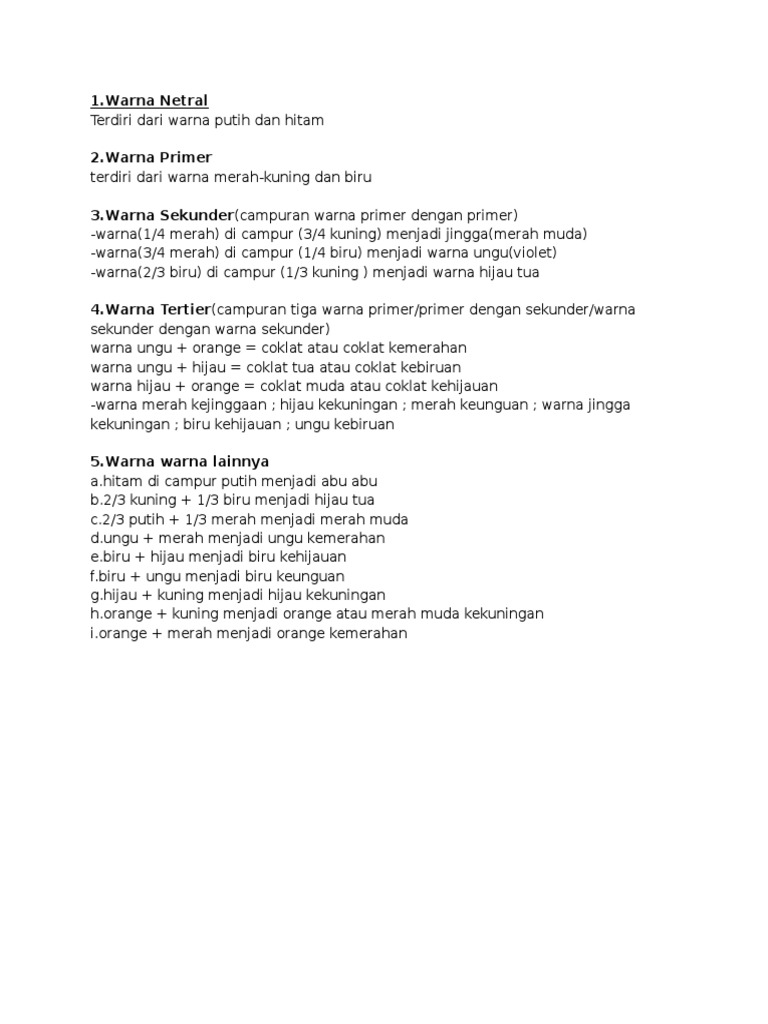 1.Warna Netral
Terdiri dari warna putih dan hitam

2.Warna Primer
terdiri dari warna merah-kuning dan biru

3.Warna Sekunder(campuran warna primer dengan primer)
-warna(1/4 merah) di campur (3/4 kuning) menjadi jingga(merah muda)
-warna(3/4 merah) di campur (1/4 biru) menjadi warna ungu(violet)
-warna(2/3 biru) di campur (1/3 kuning ) menjadi warna hijau tua

4.Warna Tertier(campuran tiga warna primer/primer dengan sekunder/warna sekunder dengan warna sekunder)
warna ungu + orange = coklat atau coklat kemerahan
warna ungu + hijau = coklat tua atau coklat kebiruan
warna hijau + orange = coklat muda atau coklat kehijauan
-warna merah kejinggaan ; hijau kekuningan ; merah keunguan ; warna jingga kekuningan ; biru kehijauan ; ungu kebiruan

5.Warna warna lainnya
a.hitam di campur putih menjadi abu abu
b.2/3 kuning + 1/3 biru menjadi hijau tua
c.2/3 putih + 1/3 merah menjadi merah muda
d.ungu + merah menjadi ungu kemerahan
e.biru + hijau menjadi biru kehijauan
f.biru + ungu menjadi biru keunguan
g.hijau + kuning menjadi hijau kekuningan
h.orange + kuning menjadi orange atau merah muda kekuningan
i.orange + merah menjadi orange kemerahan